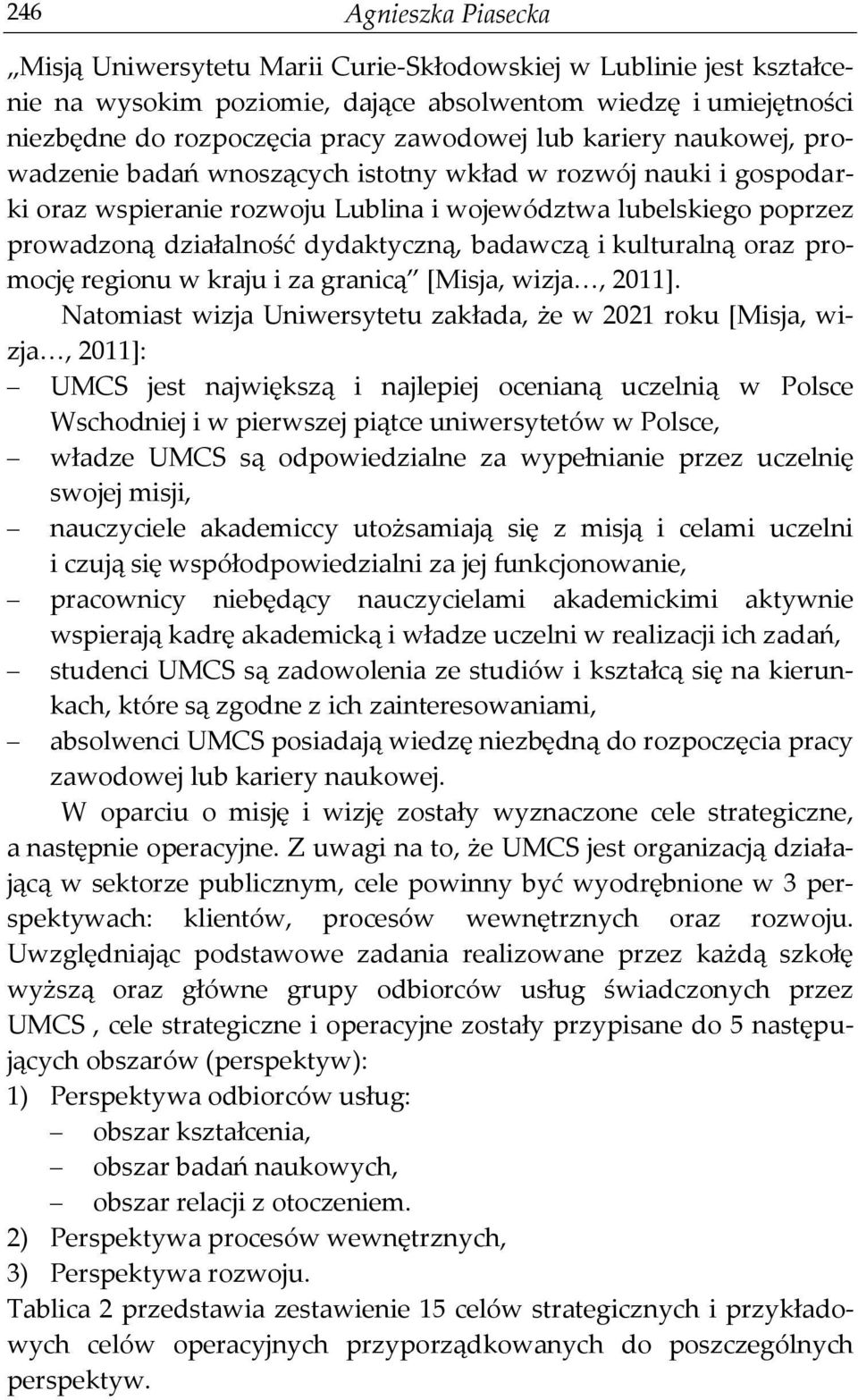 246 Agnieszka Piasecka

„Misją Uniwersytetu Marii Curie-Skłodowskiej w Lublinie jest kształcenie na wysokim poziomie, dające absolwentom wiedzę i umiejętności niezbędne do rozpoczęcia pracy zawodowej lub kariery naukowej, prowadzenie badań wnoszących istotny wkład w rozwój nauki i gospodarki oraz wspieranie rozwoju Lublina i województwa lubelskiego poprzez prowadzoną działalność dydaktyczną, badawczą i kulturalną oraz promocję regionu w kraju i za granicą" [Misja, wizja…, 2011].

Natomiast wizja Uniwersytetu zakłada, że w 2021 roku [Misja, wizja…, 2011]:
– UMCS jest największą i najlepiej ocenianą uczelnią w Polsce Wschodniej i w pierwszej piątce uniwersytetów w Polsce,
– władze UMCS są odpowiedzialne za wypełnianie przez uczelnię swojej misji,
– nauczyciele akademiccy utożsamiają się z misją i celami uczelni i czują się współodpowiedzialni za jej funkcjonowanie,
– pracownicy niebędący nauczycielami akademickimi aktywnie wspierają kadrę akademicką i władze uczelni w realizacji ich zadań,
– studenci UMCS są zadowolenia ze studiów i kształcą się na kierunkach, które są zgodne z ich zainteresowaniami,
– absolwenci UMCS posiadają wiedzę niezbędną do rozpoczęcia pracy zawodowej lub kariery naukowej.

W oparciu o misję i wizję zostały wyznaczone cele strategiczne, a następnie operacyjne. Z uwagi na to, że UMCS jest organizacją działającą w sektorze publicznym, cele powinny być wyodrębnione w 3 perspektywach: klientów, procesów wewnętrznych oraz rozwoju. Uwzględniając podstawowe zadania realizowane przez każdą szkołę wyższą oraz główne grupy odbiorców usług świadczonych przez UMCS , cele strategiczne i operacyjne zostały przypisane do 5 następujących obszarów (perspektyw):
1) Perspektywa odbiorców usług:
– obszar kształcenia,
– obszar badań naukowych,
– obszar relacji z otoczeniem.
2) Perspektywa procesów wewnętrznych,
3) Perspektywa rozwoju.
Tablica 2 przedstawia zestawienie 15 celów strategicznych i przykładowych celów operacyjnych przyporządkowanych do poszczególnych perspektyw.